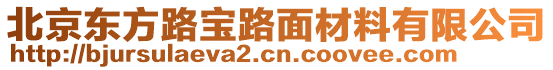 北京东方路宝路面材料有限公司
http://bjursulaeva2.cn.coovee.com